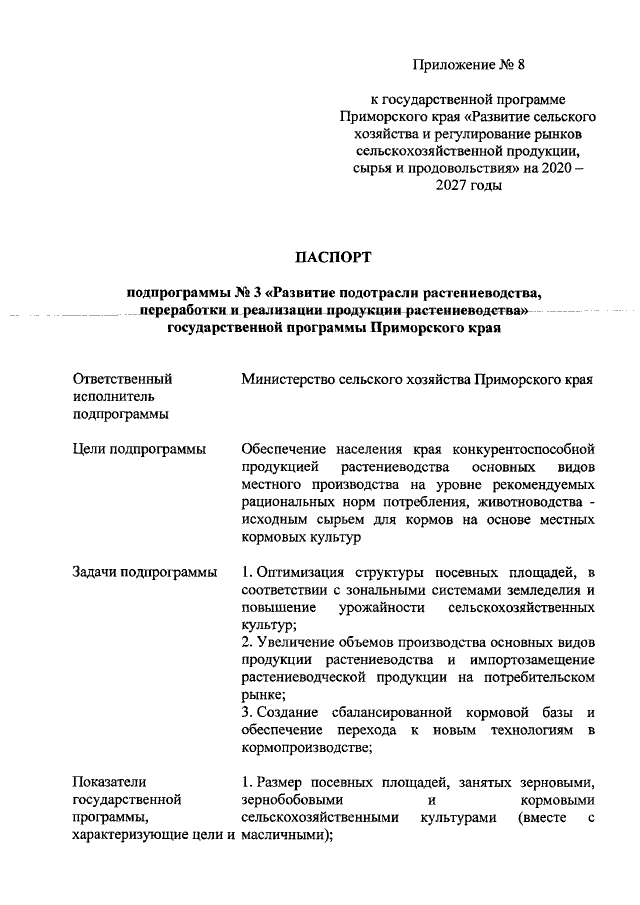 Приложение № 8

к государственной программе Приморского края «Развитие сельского хозяйства и регулирование рынков сельскохозяйственной продукции, сырья и продовольствия» на 2020 – 2027 годы

ПАСПОРТ

подпрограммы № 3 «Развитие подотрасли растениеводства, переработки и реализации продукции растениеводства» государственной программы Приморского края

| | |
|---|---|
| Ответственный исполнитель подпрограммы | Министерство сельского хозяйства Приморского края |
| Цели подпрограммы | Обеспечение населения края конкурентоспособной продукцией растениеводства основных видов местного производства на уровне рекомендуемых рациональных норм потребления, животноводства - исходным сырьем для кормов на основе местных кормовых культур |
| Задачи подпрограммы | 1. Оптимизация структуры посевных площадей, в соответствии с зональными системами земледелия и повышение урожайности сельскохозяйственных культур; 2. Увеличение объемов производства основных видов продукции растениеводства и импортозамещение растениеводческой продукции на потребительском рынке; 3. Создание сбалансированной кормовой базы и обеспечение перехода к новым технологиям в кормопроизводстве; |
| Показатели государственной программы, характеризующие цели и | 1. Размер посевных площадей, занятых зерновыми, зернобобовыми и кормовыми сельскохозяйственными культурами (вместе с масличными); |